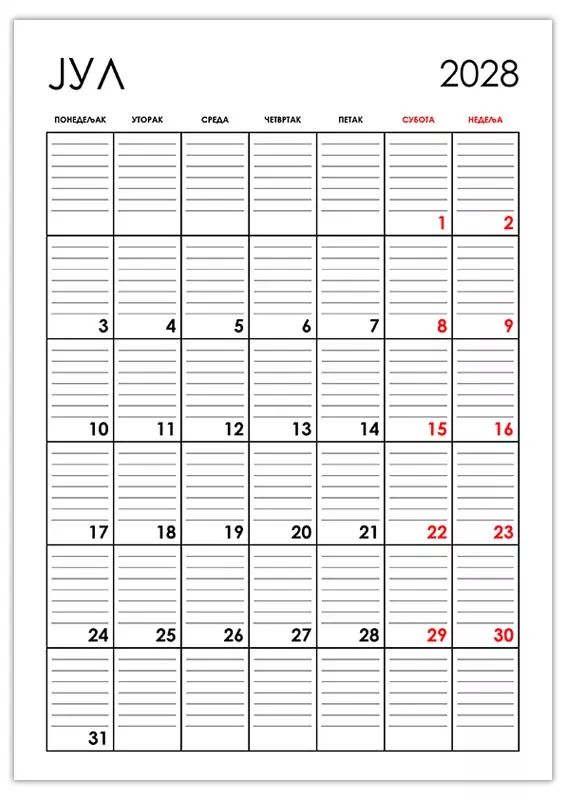 ЈУЛ 2028

| ПОНЕДЕЉАК | УТОРАК | СРЕДА | ЧЕТВРТАК | ПЕТАК | СУБОТА | НЕДЕЉА |
|---|---|---|---|---|---|---|
| | | | | | 1 | 2 |
| 3 | 4 | 5 | 6 | 7 | 8 | 9 |
| 10 | 11 | 12 | 13 | 14 | 15 | 16 |
| 17 | 18 | 19 | 20 | 21 | 22 | 23 |
| 24 | 25 | 26 | 27 | 28 | 29 | 30 |
| 31 | | | | | | |